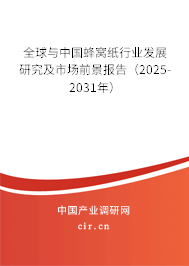 全球与中国蜂窝纸行业发展研究及市场前景报告（2025-2031年）

中国产业调研网
cir.cn